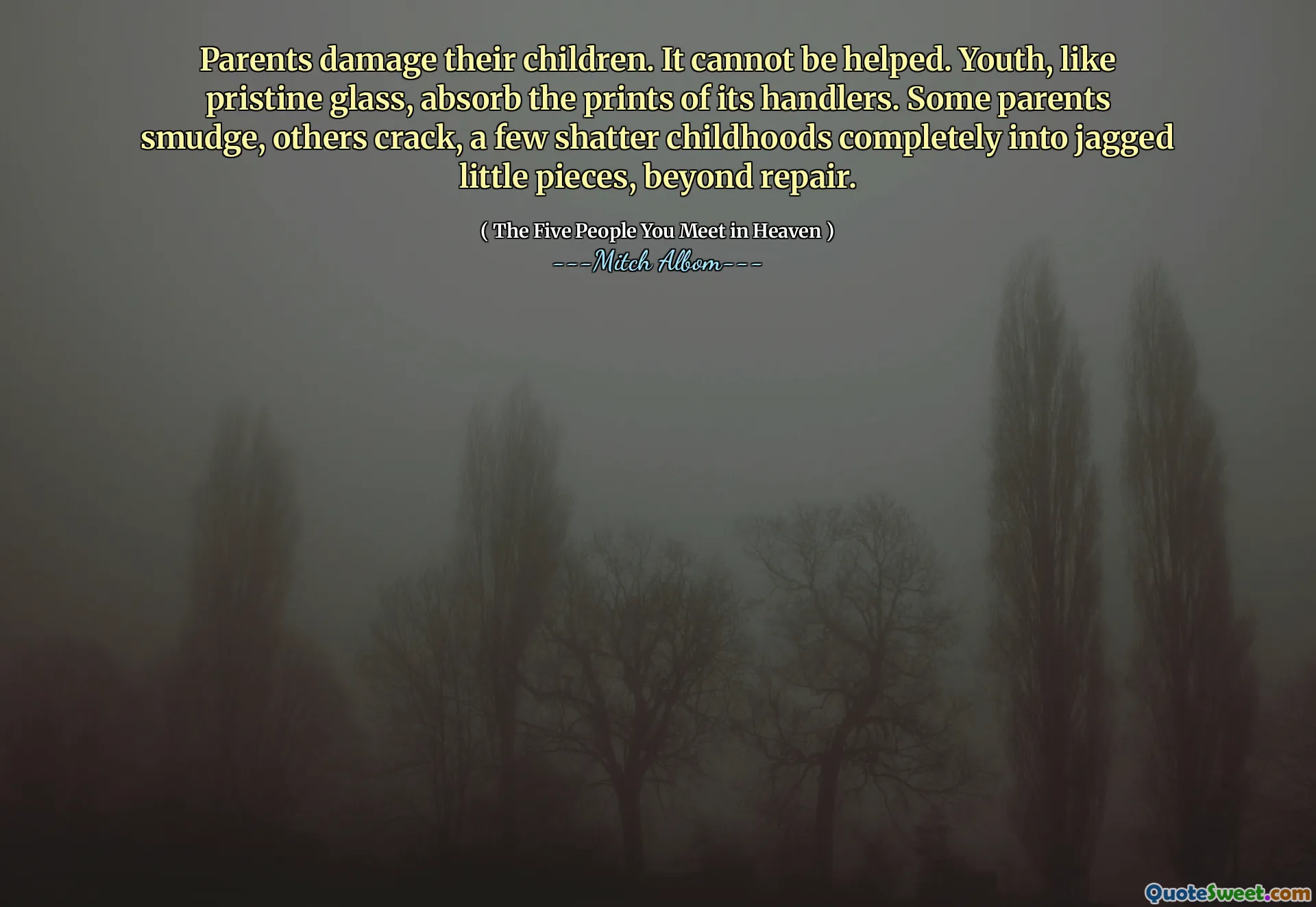 Parents damage their children. It cannot be helped. Youth, like pristine glass, absorb the prints of its handlers. Some parents smudge, others crack, a few shatter childhoods completely into jagged little pieces, beyond repair.

( The Five People You Meet in Heaven )
---Mitch Albom---

QuoteSweet.com